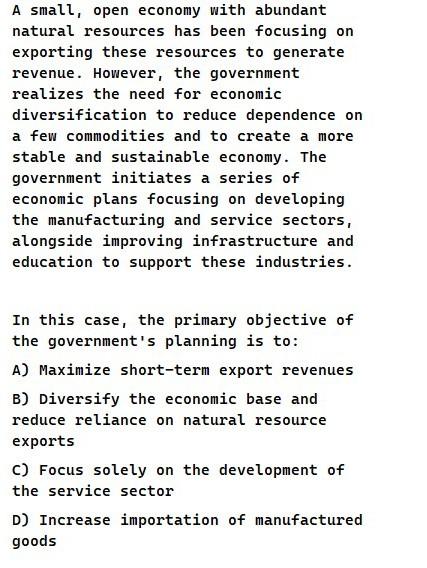 A small, open economy with abundant natural resources has been focusing on exporting these resources to generate revenue. However, the government realizes the need for economic diversification to reduce dependence on a few commodities and to create a more stable and sustainable economy. The government initiates a series of economic plans focusing on developing the manufacturing and service sectors, alongside improving infrastructure and education to support these industries.

In this case, the primary objective of the government's planning is to:

A) Maximize short-term export revenues

B) Diversify the economic base and reduce reliance on natural resource exports

C) Focus solely on the development of the service sector

D) Increase importation of manufactured goods